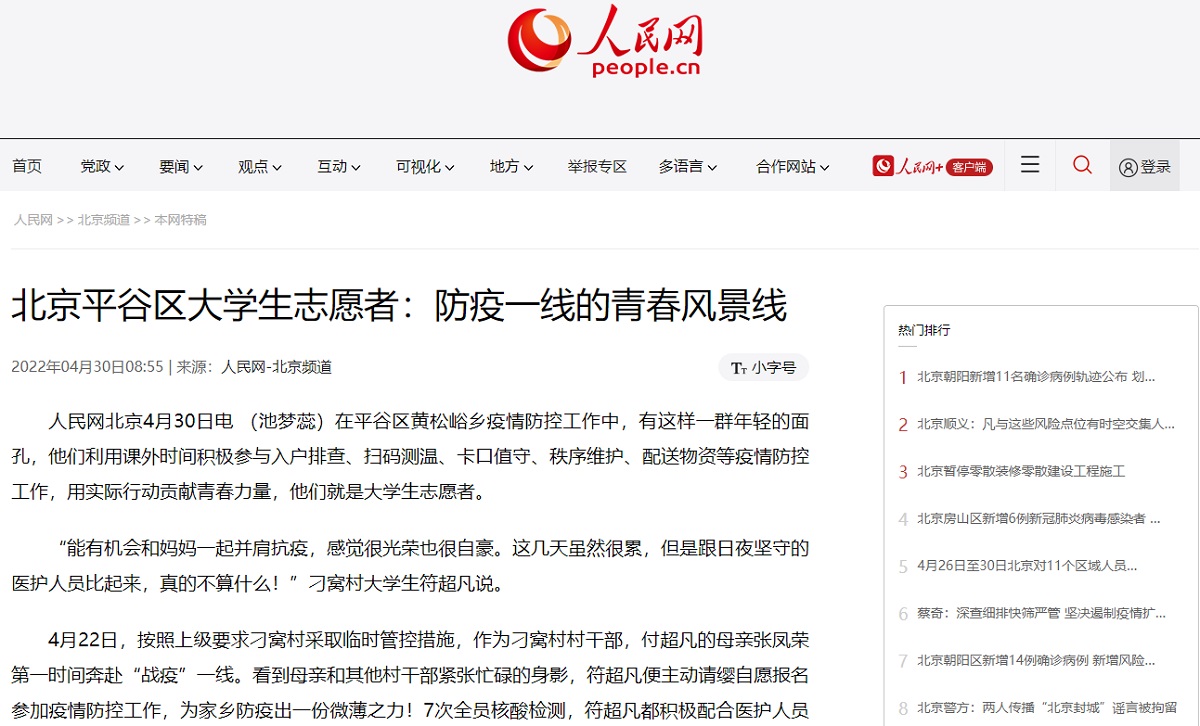 人民网
people.cn

首页 党政 要闻 观点 互动 可视化 地方 举报专区 多语言 合作网站 人民网+ 客户端 登录

人民网 >> 北京频道 >> 本网特稿

北京平谷区大学生志愿者：防疫一线的青春风景线

2022年04月30日08:55 | 来源：人民网-北京频道

小字号

人民网北京4月30日电 （池梦蕊）在平谷区黄松峪乡疫情防控工作中，有这样一群年轻的面孔，他们利用课外时间积极参与入户排查、扫码测温、卡口值守、秩序维护、配送物资等疫情防控工作，用实际行动贡献青春力量，他们就是大学生志愿者。

“能有机会和妈妈一起并肩抗疫，感觉很光荣也很自豪。这几天虽然很累，但是跟日夜坚守的医护人员比起来，真的不算什么！”刁窝村大学生符超凡说。

4月22日，按照上级要求刁窝村采取临时管控措施，作为刁窝村村干部，付超凡的母亲张凤荣第一时间奔赴“战疫”一线。看到母亲和其他村干部紧张忙碌的身影，符超凡便主动请缨自愿报名参加疫情防控工作，为家乡防疫出一份微薄之力！7次全员核酸检测，符超凡都积极配合医护人员

热门排行

1 北京朝阳新增11名确诊病例轨迹公布 划...

2 北京顺义：凡与这些风险点位有时空交集人...

3 北京暂停零散装修零散建设工程施工

4 北京房山区新增6例新冠肺炎病毒感染者 ...

5 4月26日至30日北京对11个区域人员...

6 蔡奇：深查细排快筛严管 坚决遏制疫情扩...

7 北京朝阳区新增14例确诊病例 新增风险...

8 北京警方：两人传播“北京封城”谣言被拘留